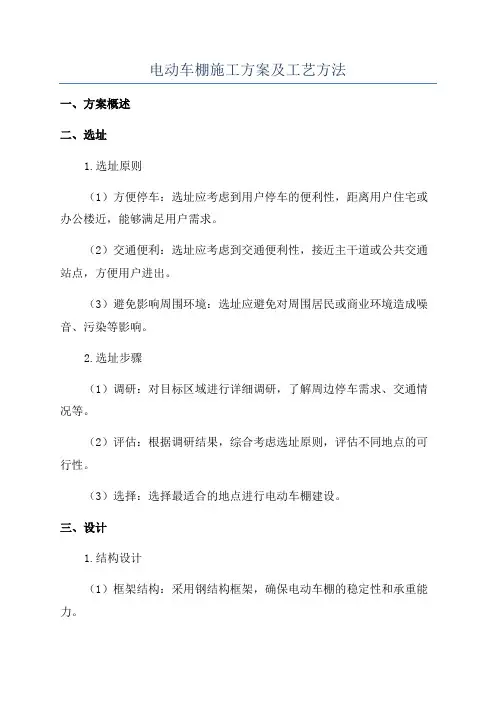 电动车棚施工方案及工艺方法

一、方案概述

二、选址

1.选址原则

（1）方便停车：选址应考虑到用户停车的便利性，距离用户住宅或办公楼近，能够满足用户需求。

（2）交通便利：选址应考虑到交通便利性，接近主干道或公共交通站点，方便用户进出。

（3）避免影响周围环境：选址应避免对周围居民或商业环境造成噪音、污染等影响。

2.选址步骤

（1）调研：对目标区域进行详细调研，了解周边停车需求、交通情况等。

（2）评估：根据调研结果，综合考虑选址原则，评估不同地点的可行性。

（3）选择：选择最适合的地点进行电动车棚建设。

三、设计

1.结构设计

（1）框架结构：采用钢结构框架，确保电动车棚的稳定性和承重能力。